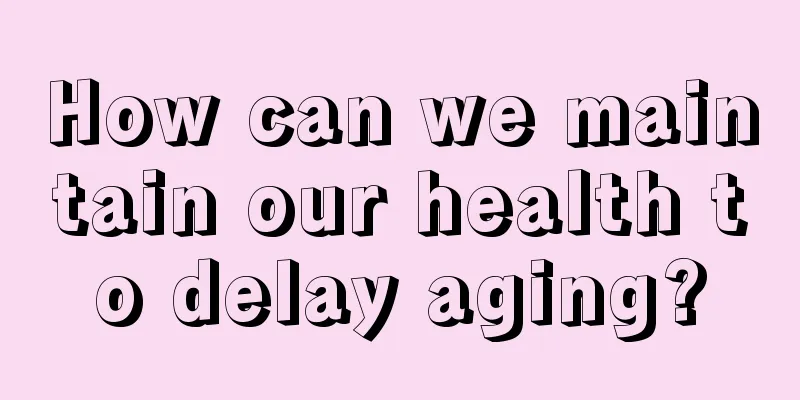 How can we maintain our health to delay aging?